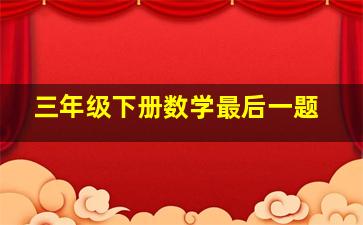 三年级下册数学最后一题